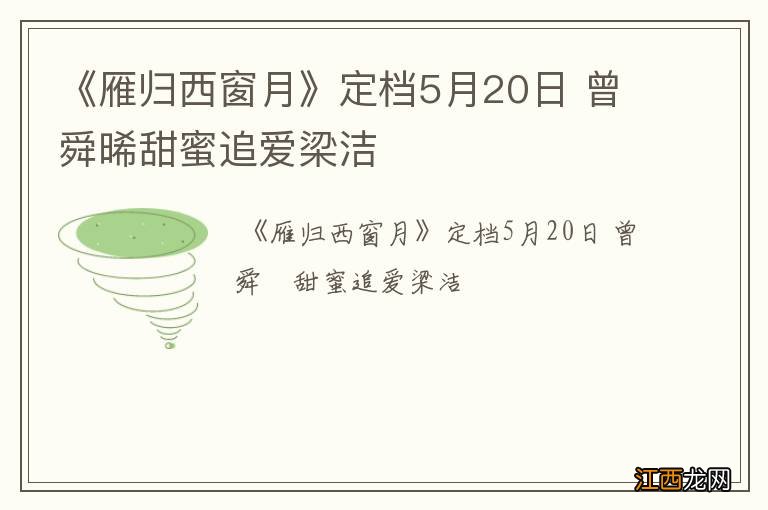 《雁归西窗月》定档5月20日 曾舜晞甜蜜追爱梁洁

《雁归西窗月》定档5月20日 曾舜 甜蜜追爱梁洁

江西龙网